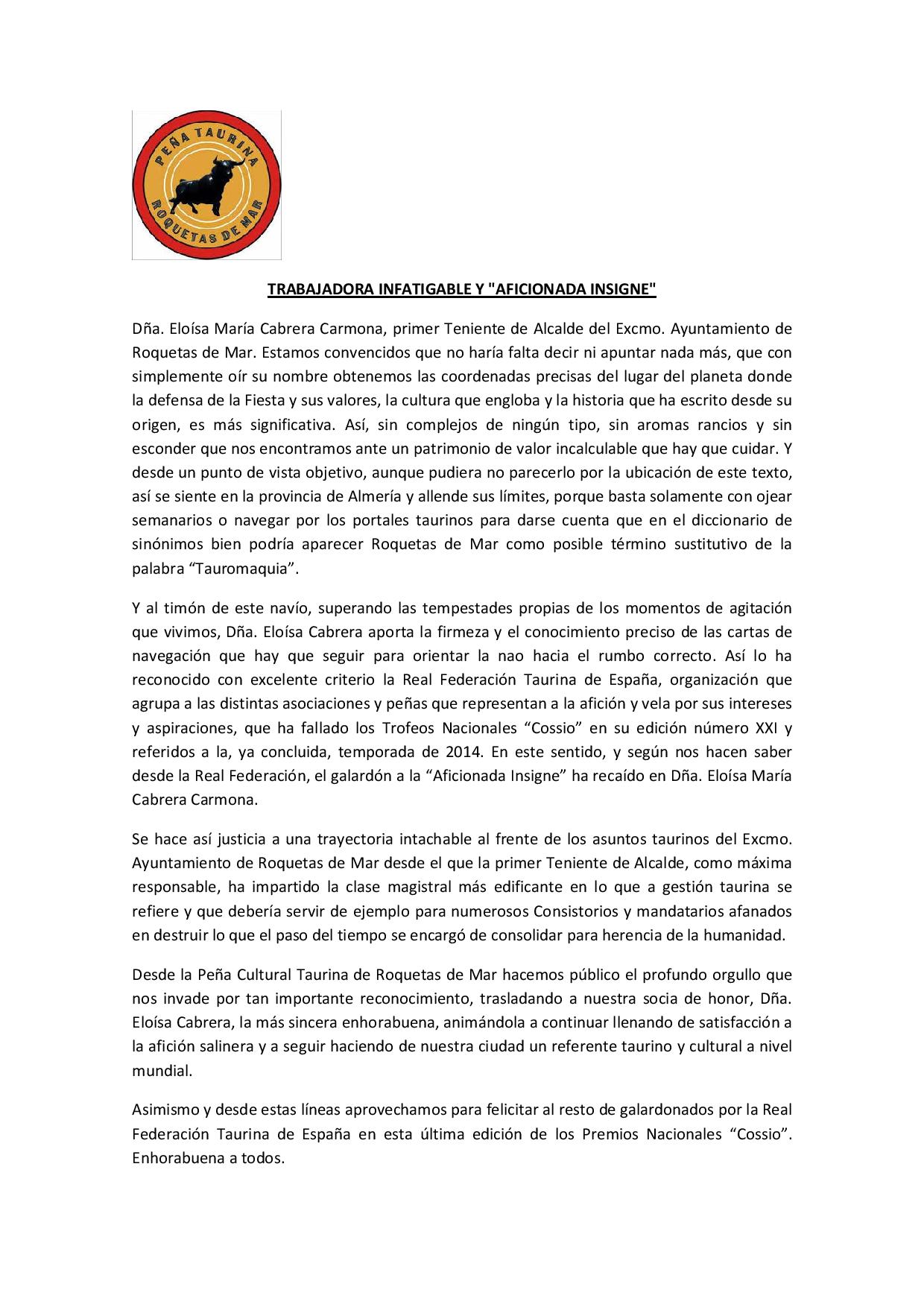 PEÑA TAURINA
ROQUETAS DE MAR

TRABAJADORA INFATIGABLE Y "AFICIONADA INSIGNE"

Dña. Eloísa María Cabrera Carmona, primer Teniente de Alcalde del Excmo. Ayuntamiento de Roquetas de Mar. Estamos convencidos que no haría falta decir ni apuntar nada más, que con simplemente oír su nombre obtenemos las coordenadas precisas del lugar del planeta donde la defensa de la Fiesta y sus valores, la cultura que engloba y la historia que ha escrito desde su origen, es más significativa. Así, sin complejos de ningún tipo, sin aromas rancios y sin esconder que nos encontramos ante un patrimonio de valor incalculable que hay que cuidar. Y desde un punto de vista objetivo, aunque pudiera no parecerlo por la ubicación de este texto, así se siente en la provincia de Almería y allende sus límites, porque basta solamente con ojear semanarios o navegar por los portales taurinos para darse cuenta que en el diccionario de sinónimos bien podría aparecer Roquetas de Mar como posible término sustitutivo de la palabra “Tauromaquia”.

Y al timón de este navío, superando las tempestades propias de los momentos de agitación que vivimos, Dña. Eloísa Cabrera aporta la firmeza y el conocimiento preciso de las cartas de navegación que hay que seguir para orientar la nao hacia el rumbo correcto. Así lo ha reconocido con excelente criterio la Real Federación Taurina de España, organización que agrupa a las distintas asociaciones y peñas que representan a la afición y vela por sus intereses y aspiraciones, que ha fallado los Trofeos Nacionales “Cossio” en su edición número XXI y referidos a la, ya concluida, temporada de 2014. En este sentido, y según nos hacen saber desde la Real Federación, el galardón a la “Aficionada Insigne” ha recaído en Dña. Eloísa María Cabrera Carmona.

Se hace así justicia a una trayectoria intachable al frente de los asuntos taurinos del Excmo. Ayuntamiento de Roquetas de Mar desde el que la primer Teniente de Alcalde, como máxima responsable, ha impartido la clase magistral más edificante en lo que a gestión taurina se refiere y que debería servir de ejemplo para numerosos Consistorios y mandatarios afanados en destruir lo que el paso del tiempo se encargó de consolidar para herencia de la humanidad.

Desde la Peña Cultural Taurina de Roquetas de Mar hacemos público el profundo orgullo que nos invade por tan importante reconocimiento, trasladando a nuestra socia de honor, Dña. Eloísa Cabrera, la más sincera enhorabuena, animándola a continuar llenando de satisfacción a la afición salinera y a seguir haciendo de nuestra ciudad un referente taurino y cultural a nivel mundial.

Asimismo y desde estas líneas aprovechamos para felicitar al resto de galardonados por la Real Federación Taurina de España en esta última edición de los Premios Nacionales “Cossio”. Enhorabuena a todos.